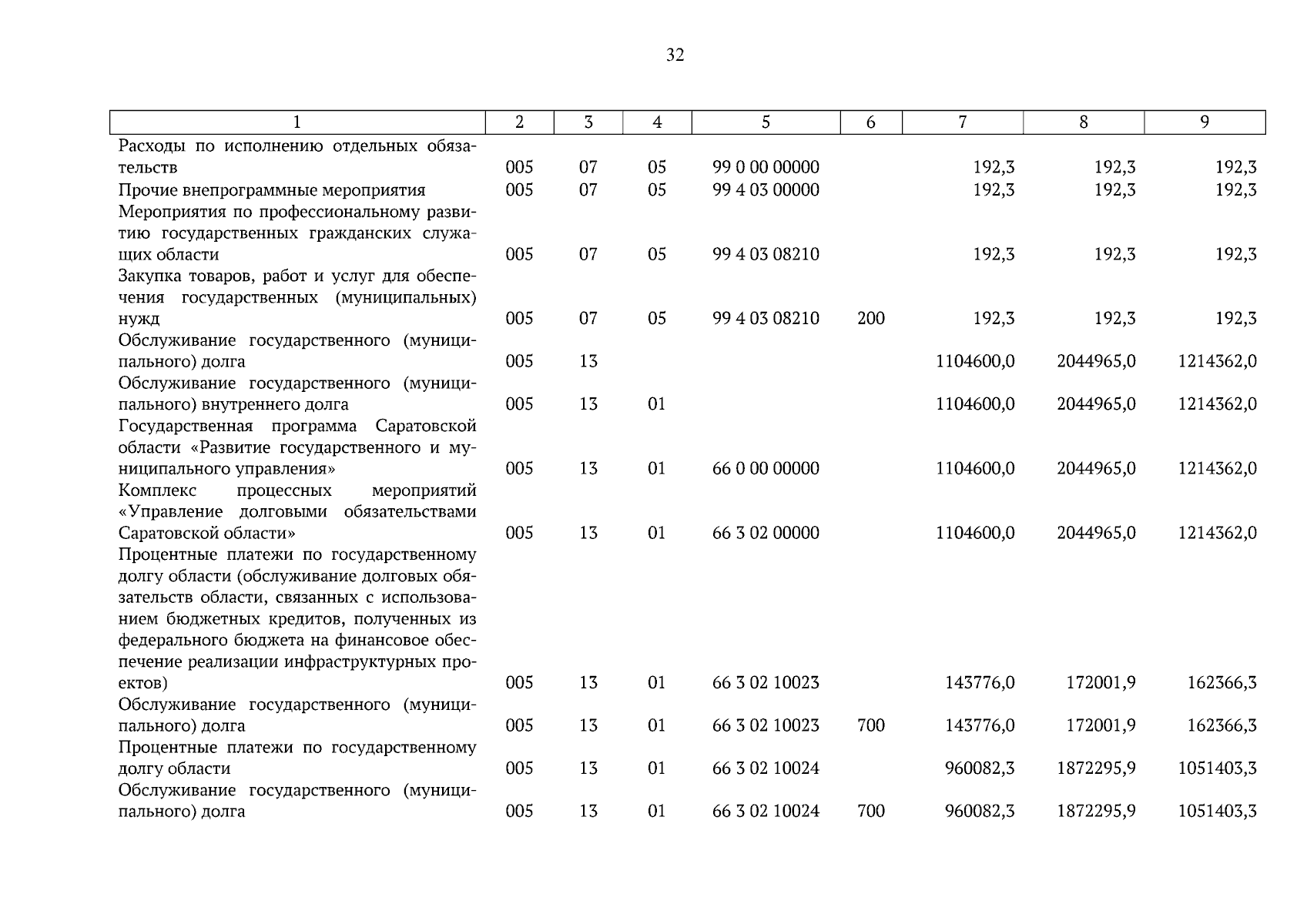 32

| 1 | 2 | 3 | 4 | 5 | 6 | 7 | 8 | 9 |
|---|---|---|---|---|---|---|---|---|
| Расходы по исполнению отдельных обязательств | 005 | 07 | 05 | 99 0 00 00000 | | 192,3 | 192,3 | 192,3 |
| Прочие внепрограммные мероприятия | 005 | 07 | 05 | 99 4 03 00000 | | 192,3 | 192,3 | 192,3 |
| Мероприятия по профессиональному развитию государственных гражданских служащих области | 005 | 07 | 05 | 99 4 03 08210 | | 192,3 | 192,3 | 192,3 |
| Закупка товаров, работ и услуг для обеспечения государственных (муниципальных) нужд | 005 | 07 | 05 | 99 4 03 08210 | 200 | 192,3 | 192,3 | 192,3 |
| Обслуживание государственного (муниципального) долга | 005 | 13 | | | | 1104600,0 | 2044965,0 | 1214362,0 |
| Обслуживание государственного (муниципального) внутреннего долга | 005 | 13 | 01 | | | 1104600,0 | 2044965,0 | 1214362,0 |
| Государственная программа Саратовской области «Развитие государственного и муниципального управления» | 005 | 13 | 01 | 66 0 00 00000 | | 1104600,0 | 2044965,0 | 1214362,0 |
| Комплекс процессных мероприятий «Управление долговыми обязательствами Саратовской области» | 005 | 13 | 01 | 66 3 02 00000 | | 1104600,0 | 2044965,0 | 1214362,0 |
| Процентные платежи по государственному долгу области (обслуживание долговых обязательств области, связанных с использованием бюджетных кредитов, полученных из федерального бюджета на финансовое обеспечение реализации инфраструктурных проектов) | 005 | 13 | 01 | 66 3 02 10023 | | 143776,0 | 172001,9 | 162366,3 |
| Обслуживание государственного (муниципального) долга | 005 | 13 | 01 | 66 3 02 10023 | 700 | 143776,0 | 172001,9 | 162366,3 |
| Процентные платежи по государственному долгу области | 005 | 13 | 01 | 66 3 02 10024 | | 960082,3 | 1872295,9 | 1051403,3 |
| Обслуживание государственного (муниципального) долга | 005 | 13 | 01 | 66 3 02 10024 | 700 | 960082,3 | 1872295,9 | 1051403,3 |